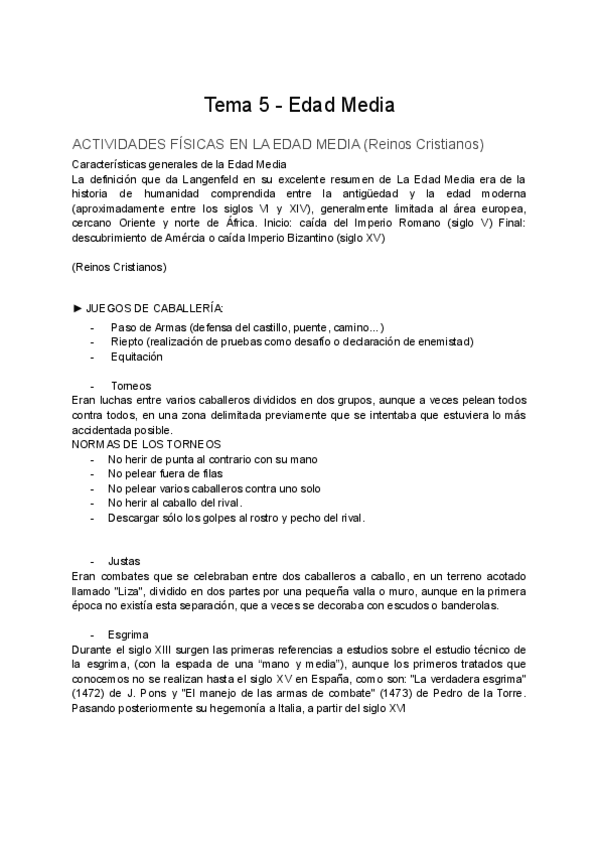 Tema 5 - Edad Media

ACTIVIDADES FÍSICAS EN LA EDAD MEDIA (Reinos Cristianos)

Características generales de la Edad Media
La definición que da Langenfeld en su excelente resumen de La Edad Media era de la historia de humanidad comprendida entre la antigüedad y la edad moderna (aproximadamente entre los siglos VI y XIV), generalmente limitada al área europea, cercano Oriente y norte de África. Inicio: caída del Imperio Romano (siglo V) Final: descubrimiento de Amércia o caída Imperio Bizantino (siglo XV)

(Reinos Cristianos)

► JUEGOS DE CABALLERÍA:
- Paso de Armas (defensa del castillo, puente, camino...)
- Riepto (realización de pruebas como desafío o declaración de enemistad)
- Equitación

- Torneos
Eran luchas entre varios caballeros divididos en dos grupos, aunque a veces pelean todos contra todos, en una zona delimitada previamente que se intentaba que estuviera lo más accidentada posible.
NORMAS DE LOS TORNEOS
- No herir de punta al contrario con su mano
- No pelear fuera de filas
- No pelear varios caballeros contra uno solo
- No herir al caballo del rival.
- Descargar sólo los golpes al rostro y pecho del rival.

- Justas
Eran combates que se celebraban entre dos caballeros a caballo, en un terreno acotado llamado "Liza", dividido en dos partes por una pequeña valla o muro, aunque en la primera época no existía esta separación, que a veces se decoraba con escudos o banderolas.

- Esgrima
Durante el siglo XIII surgen las primeras referencias a estudios sobre el estudio técnico de la esgrima, (con la espada de una "mano y media"), aunque los primeros tratados que conocemos no se realizan hasta el siglo XV en España, como son: "La verdadera esgrima" (1472) de J. Pons y "El manejo de las armas de combate" (1473) de Pedro de la Torre. Pasando posteriormente su hegemonía a Italia, a partir del siglo XVI